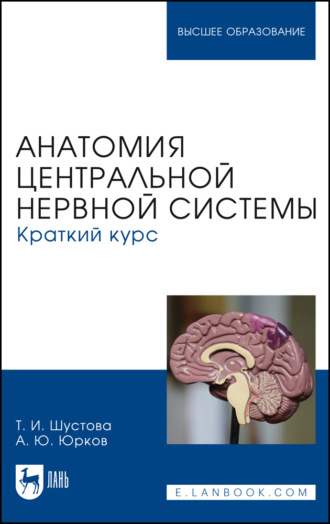 ВЫСШЕЕ ОБРАЗОВАНИЕ

АНАТОМИЯ ЦЕНТРАЛЬНОЙ НЕРВНОЙ СИСТЕМЫ
Краткий курс

Т. И. Шустова
А. Ю. Юрков

ЛАНЬ

E.LANBOOK.COM